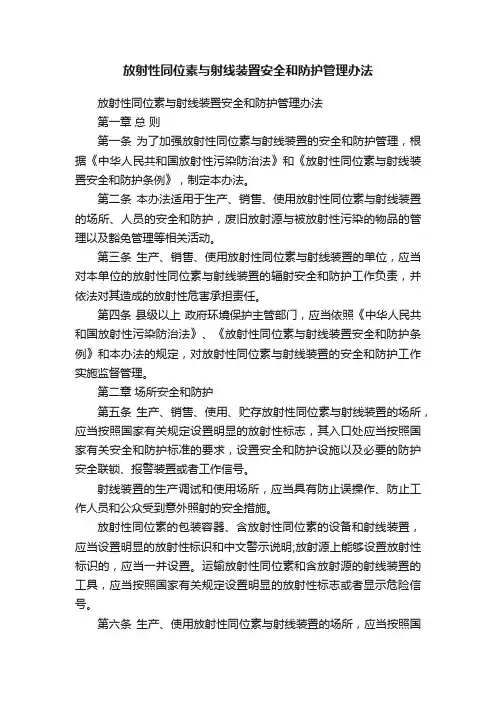 放射性同位素与射线装置安全和防护管理办法

放射性同位素与射线装置安全和防护管理办法

第一章 总 则

第一条 为了加强放射性同位素与射线装置的安全和防护管理，根据《中华人民共和国放射性污染防治法》和《放射性同位素与射线装置安全和防护条例》，制定本办法。

第二条 本办法适用于生产、销售、使用放射性同位素与射线装置的场所、人员的安全和防护，废旧放射源与被放射性污染的物品的管理以及豁免管理等相关活动。

第三条 生产、销售、使用放射性同位素与射线装置的单位，应当对本单位的放射性同位素与射线装置的辐射安全和防护工作负责，并依法对其造成的放射性危害承担责任。

第四条 县级以上 政府环境保护主管部门，应当依照《中华人民共和国放射性污染防治法》、《放射性同位素与射线装置安全和防护条例》和本办法的规定，对放射性同位素与射线装置的安全和防护工作实施监督管理。

第二章 场所安全和防护

第五条 生产、销售、使用、贮存放射性同位素与射线装置的场所，应当按照国家有关规定设置明显的放射性标志，其入口处应当按照国家有关安全和防护标准的要求，设置安全和防护设施以及必要的防护安全联锁、报警装置或者工作信号。

射线装置的生产调试和使用场所，应当具有防止误操作、防止工作人员和公众受到意外照射的安全措施。

放射性同位素的包装容器、含放射性同位素的设备和射线装置，应当设置明显的放射性标识和中文警示说明;放射源上能够设置放射性标识的，应当一并设置。运输放射性同位素和含放射源的射线装置的工具，应当按照国家有关规定设置明显的放射性标志或者显示危险信号。

第六条 生产、使用放射性同位素与射线装置的场所，应当按照国